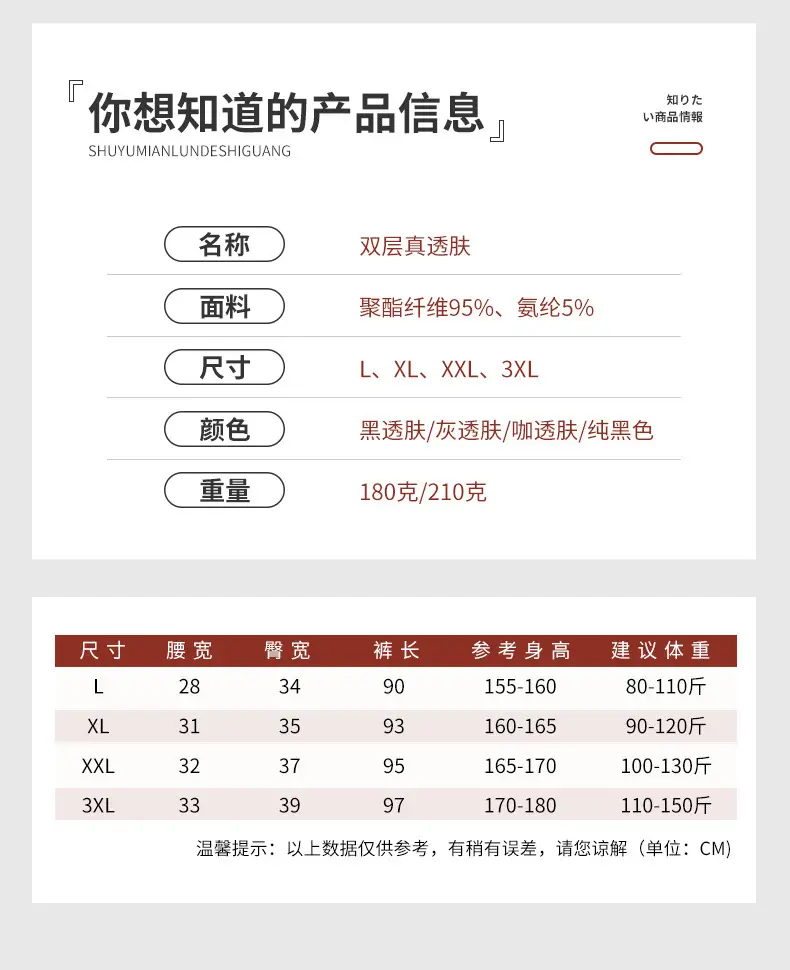 『你想知道的产品信息』
SHUYUMIANLUNDESHIGUANG

知りたい商品情報

名称
双层真透肤

面料
聚酯纤维95%、氨纶5%

尺寸
L、XL、XXL、3XL

颜色
黑透肤/灰透肤/咖透肤/纯黑色

重量
180克/210克

| 尺寸 | 腰宽 | 臀宽 | 裤长 | 参考身高 | 建议体重 |
|---|---|---|---|---|---|
| L | 28 | 34 | 90 | 155-160 | 80-110斤 |
| XL | 31 | 35 | 93 | 160-165 | 90-120斤 |
| XXL | 32 | 37 | 95 | 165-170 | 100-130斤 |
| 3XL | 33 | 39 | 97 | 170-180 | 110-150斤 |

温馨提示：以上数据仅供参考，有稍有误差，请您谅解（单位：CM）